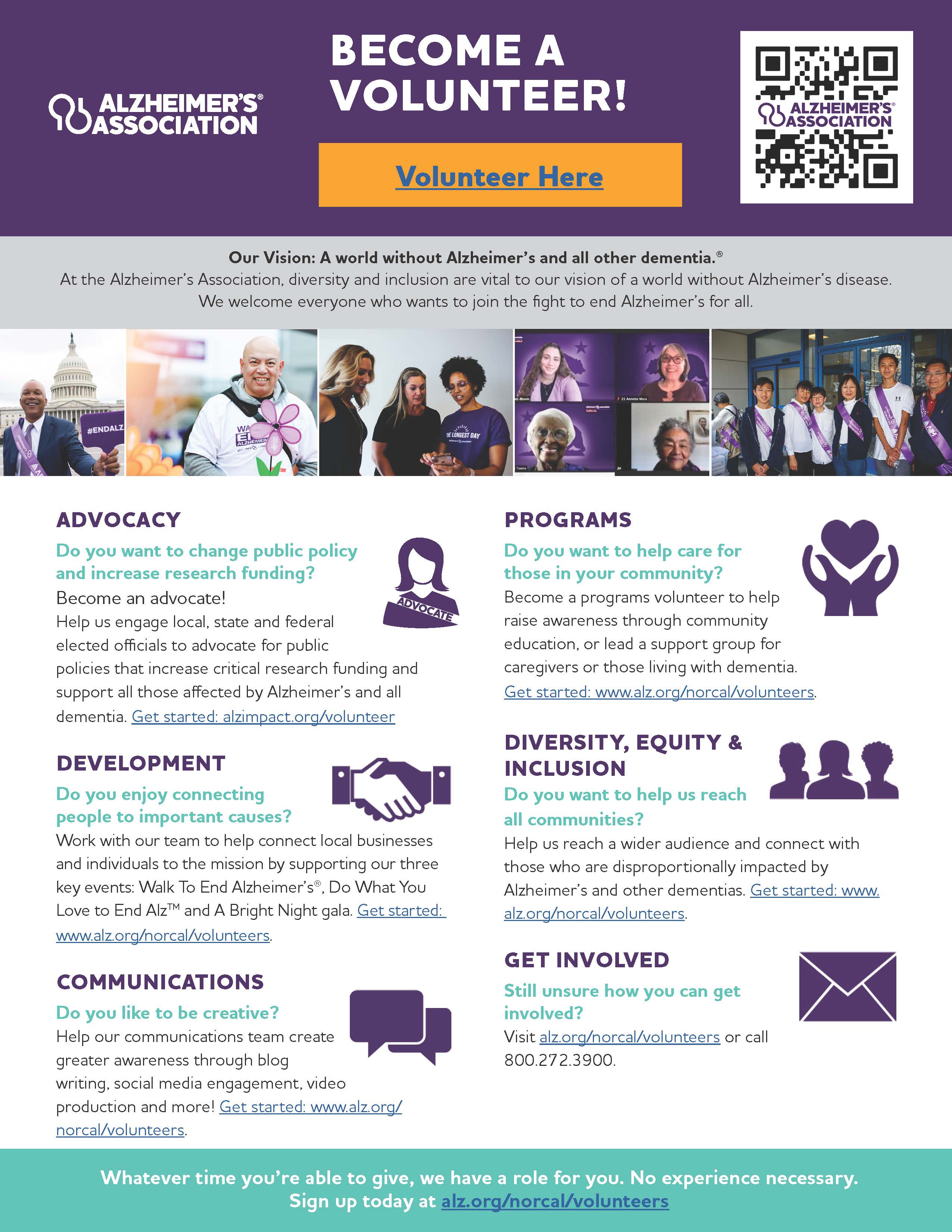 ALZHEIMER'S® ASSOCIATION

BECOME A VOLUNTEER!

Volunteer Here

ALZHEIMER'S® ASSOCIATION

Our Vision: A world without Alzheimer's and all other dementia.®
At the Alzheimer's Association, diversity and inclusion are vital to our vision of a world without Alzheimer's disease. We welcome everyone who wants to join the fight to end Alzheimer's for all.

#ENDALZ

THE LONGEST DAY

ADVOCACY

Do you want to change public policy and increase research funding?

Become an advocate!
Help us engage local, state and federal elected officials to advocate for public policies that increase critical research funding and support all those affected by Alzheimer's and all dementia. Get started: alzimpact.org/volunteer

ADVOCATE

DEVELOPMENT

Do you enjoy connecting people to important causes?

Work with our team to help connect local businesses and individuals to the mission by supporting our three key events: Walk To End Alzheimer's®, Do What You Love to End Alz™ and A Bright Night gala. Get started: www.alz.org/norcal/volunteers.

COMMUNICATIONS

Do you like to be creative?

Help our communications team create greater awareness through blog writing, social media engagement, video production and more! Get started: www.alz.org/norcal/volunteers.

PROGRAMS

Do you want to help care for those in your community?

Become a programs volunteer to help raise awareness through community education, or lead a support group for caregivers or those living with dementia. Get started: www.alz.org/norcal/volunteers.

DIVERSITY, EQUITY & INCLUSION

Do you want to help us reach all communities?

Help us reach a wider audience and connect with those who are disproportionally impacted by Alzheimer's and other dementias. Get started: www.alz.org/norcal/volunteers.

GET INVOLVED

Still unsure how you can get involved?

Visit alz.org/norcal/volunteers or call 800.272.3900.

Whatever time you're able to give, we have a role for you. No experience necessary.
Sign up today at alz.org/norcal/volunteers